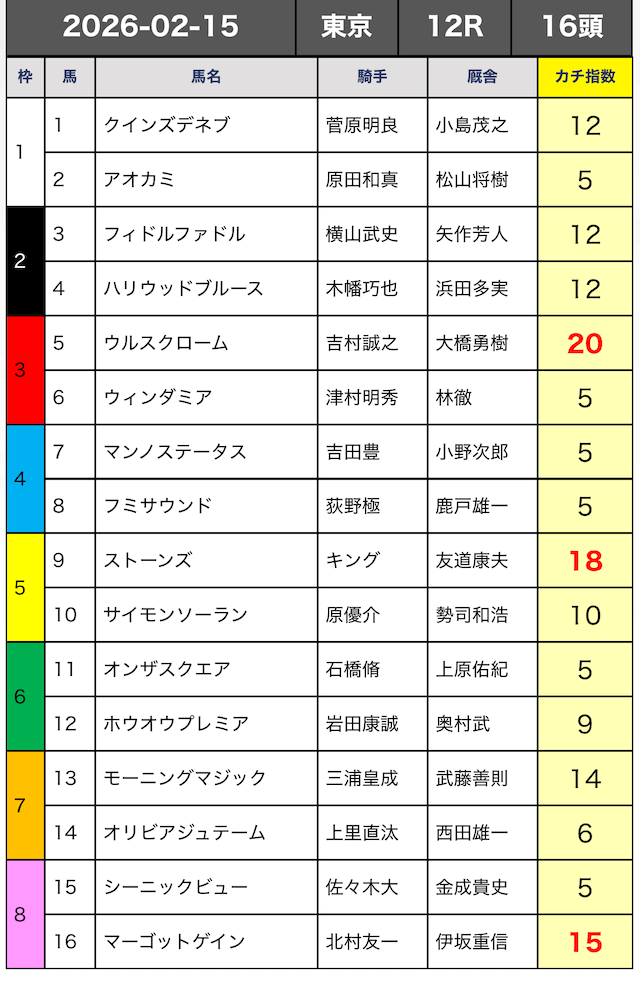 | 2026-02-15 | 東京 | 12R | 16頭 |
|---|---|---|---|

| 枠 | 馬 | 馬名 | 騎手 | 厩舎 | カチ指数 |
|---|---|---|---|---|---|
| 1 | 1 | クインズデネブ | 菅原明良 | 小島茂之 | 12 |
| 1 | 2 | アオカミ | 原田和真 | 松山将樹 | 5 |
| 2 | 3 | フィドルファドル | 横山武史 | 矢作芳人 | 12 |
| 2 | 4 | ハリウッドブルース | 木幡巧也 | 浜田多実 | 12 |
| 3 | 5 | ウルスクローム | 吉村誠之 | 大橋勇樹 | 20 |
| 3 | 6 | ウィンダミア | 津村明秀 | 林徹 | 5 |
| 4 | 7 | マンノステータス | 吉田豊 | 小野次郎 | 5 |
| 4 | 8 | フミサウンド | 荻野極 | 鹿戸雄一 | 5 |
| 5 | 9 | ストーンズ | キング | 友道康夫 | 18 |
| 5 | 10 | サイモンソーラン | 原優介 | 勢司和浩 | 10 |
| 6 | 11 | オンザスクエア | 石橋脩 | 上原佑紀 | 5 |
| 6 | 12 | ホウオウプレミア | 岩田康誠 | 奥村武 | 9 |
| 7 | 13 | モーニングマジック | 三浦皇成 | 武藤善則 | 14 |
| 7 | 14 | オリビアジュテーム | 上里直汰 | 西田雄一 | 6 |
| 8 | 15 | シーニックビュー | 佐々木大 | 金成貴史 | 5 |
| 8 | 16 | マーゴットゲイン | 北村友一 | 伊坂重信 | 15 |